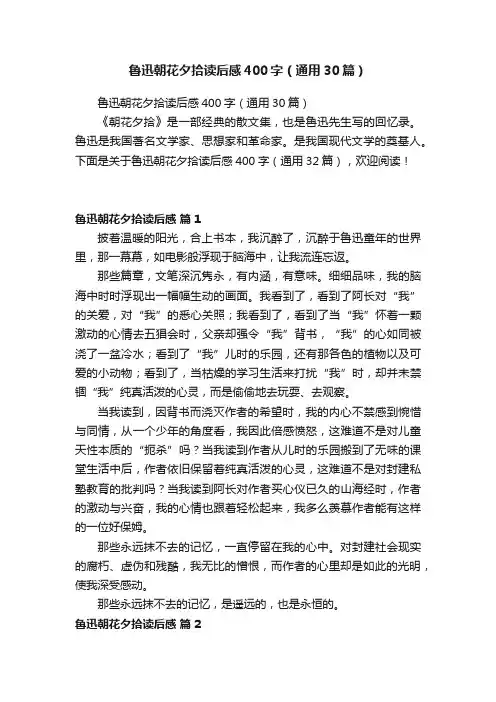 鲁迅朝花夕拾读后感400字（通用30篇）

鲁迅朝花夕拾读后感400字（通用30篇）

《朝花夕拾》是一部经典的散文集，也是鲁迅先生写的回忆录。鲁迅是我国著名文学家、思想家和革命家。是我国现代文学的奠基人。下面是关于鲁迅朝花夕拾读后感400字（通用32篇），欢迎阅读！

鲁迅朝花夕拾读后感 篇1

披着温暖的阳光，合上书本，我沉醉了，沉醉于鲁迅童年的世界里，那一幕幕，如电影般浮现于脑海中，让我流连忘返。

那些篇章，文笔深沉隽永，有内涵，有意味。细细品味，我的脑海中时时浮现出一幅幅生动的画面。我看到了，看到了阿长对“我”的关爱，对“我”的悉心关照；我看到了，看到了当“我”怀着一颗激动的心情去五猖会时，父亲却强令“我”背书，“我”的心如同被浇了一盆冷水；看到了“我”儿时的乐园，还有那各色的植物以及可爱的小动物；看到了，当枯燥的学习生活来打扰“我”时，却并未禁锢“我”纯真活泼的心灵，而是偷偷地去玩耍、去观察。

当我读到，因背书而浇灭作者的希望时，我的内心不禁感到惋惜与同情，从一个少年的角度看，我因此倍感愤怒，这难道不是对儿童天性本质的“扼杀”吗？当我读到作者从儿时的乐园搬到了无味的课堂生活中后，作者依旧保留着纯真活泼的心灵，这难道不是对封建私塾教育的批判吗？当我读到阿长对作者买心仪已久的山海经时，作者的激动与兴奋，我的心情也跟着轻松起来，我多么羡慕作者能有这样的一位好保姆。

那些永远抹不去的记忆，一直停留在我的心中。对封建社会现实的腐朽、虚伪和残酷，我无比的憎恨，而作者的心里却是如此的光明，使我深受感动。

那些永远抹不去的记忆，是遥远的，也是永恒的。

鲁迅朝花夕拾读后感 篇2